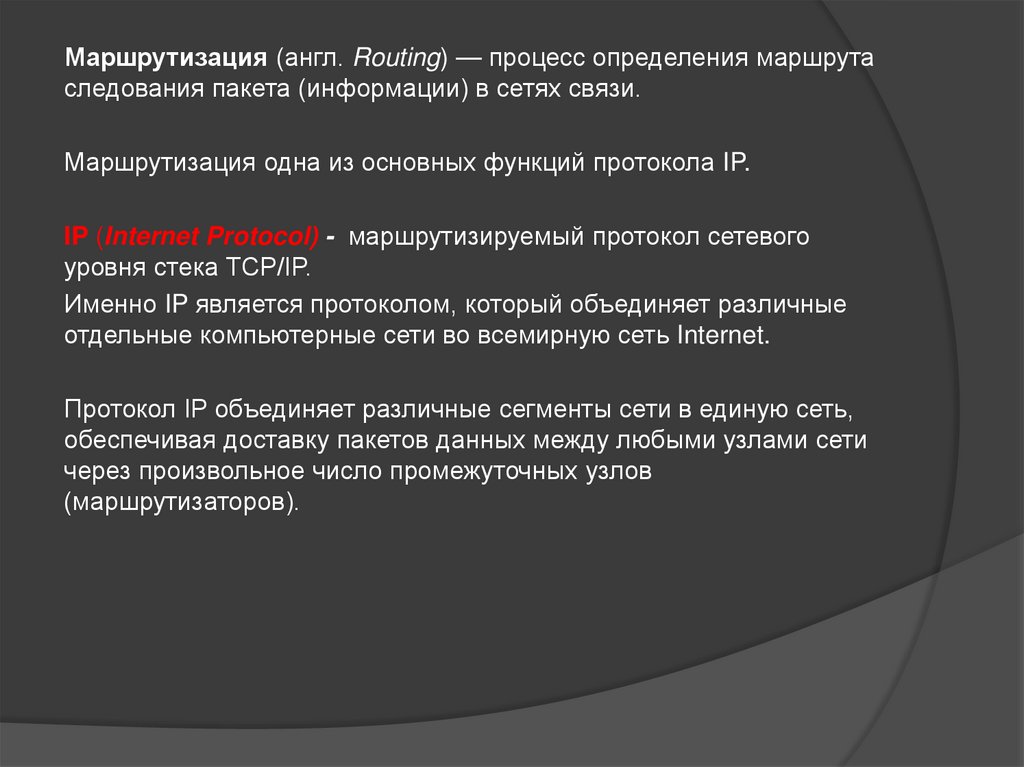 Маршрутизация (англ. Routing) — процесс определения маршрута следования пакета (информации) в сетях связи.

Маршрутизация одна из основных функций протокола IP.

IP (Internet Protocol) - маршрутизируемый протокол сетевого уровня стека TCP/IP.

Именно IP является протоколом, который объединяет различные отдельные компьютерные сети во всемирную сеть Internet.

Протокол IP объединяет различные сегменты сети в единую сеть, обеспечивая доставку пакетов данных между любыми узлами сети через произвольное число промежуточных узлов (маршрутизаторов).